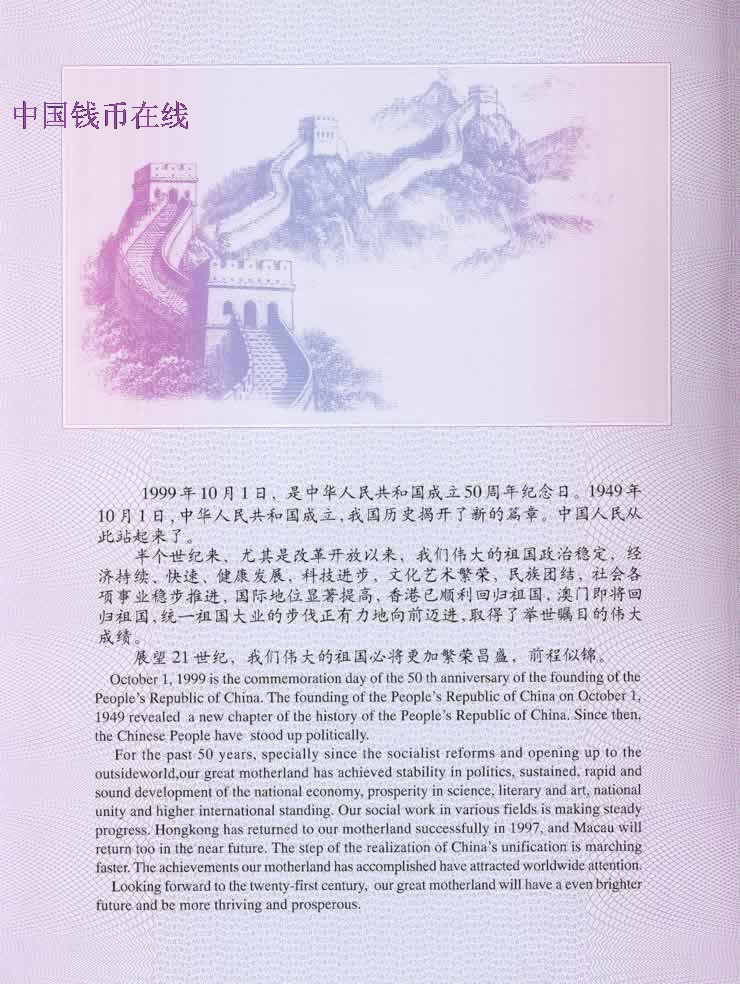 中国钱币在线

1999年10月1日，是中华人民共和国成立50周年纪念日。1949年10月1日，中华人民共和国成立，我国历史揭开了新的篇章。中国人民从此站起来了。

半个世纪来，尤其是改革开放以来，我们伟大的祖国政治稳定，经济持续、快速、健康发展，科技进步，文化艺术繁荣，民族团结，社会各项事业稳步推进，国际地位显著提高，香港已顺利回归祖国，澳门即将回归祖国，统一祖国大业的步伐正有力地向前迈进，取得了举世瞩目的伟大成绩。

展望21世纪，我们伟大的祖国必将更加繁荣昌盛，前程似锦。

October 1, 1999 is the commemoration day of the 50 th anniversary of the founding of the People's Republic of China. The founding of the People's Republic of China on October 1, 1949 revealed a new chapter of the history of the People's Republic of China. Since then, the Chinese People have stood up politically.

For the past 50 years, specially since the socialist reforms and opening up to the outsideworld,our great motherland has achieved stability in politics, sustained, rapid and sound development of the national economy, prosperity in science, literary and art, national unity and higher international standing. Our social work in various fields is making steady progress. Hongkong has returned to our motherland successfully in 1997, and Macau will return too in the near future. The step of the realization of China's unification is marching faster. The achievements our motherland has accomplished have attracted worldwide attention.

Looking forward to the twenty-first century, our great motherland will have a even brighter future and be more thriving and prosperous.